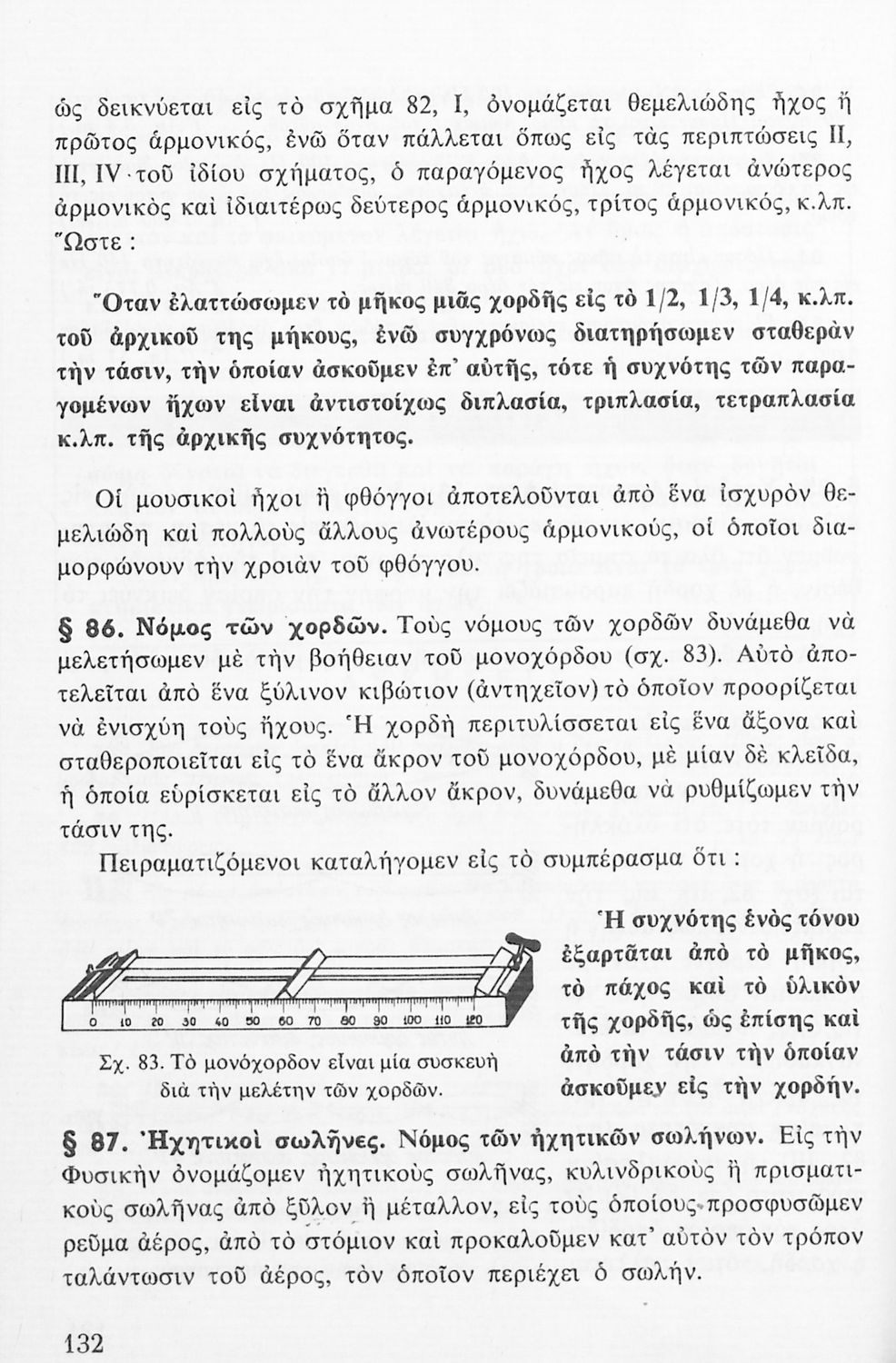 ὡς δεικνύεται εἰς τὸ σχῆμα 82, Ι, ὀνομάζεται θεμελιώδης ἦχος ἢ πρῶτος ἁρμονικός, ἐνῶ ὅταν πάλλεται ὅπως εἰς τὰς περιπτώσεις ΙΙ, ΙΙΙ, IV τοῦ ἰδίου σχήματος, ὁ παραγόμενος ἦχος λέγεται ἀνώτερος ἁρμονικὸς καὶ ἰδιαιτέρως δεύτερος ἁρμονικός, τρίτος ἁρμονικός, κ.λπ. Ὥστε :

Ὅταν ἐλαττώσωμεν τὸ μῆκος μιᾶς χορδῆς εἰς τὸ 1/2, 1/3, 1/4, κ.λπ. τοῦ ἀρχικοῦ της μήκους, ἐνῶ συγχρόνως διατηρήσωμεν σταθερὰν τὴν τάσιν, τὴν ὁποίαν ἀσκοῦμεν ἐπ' αὐτῆς, τότε ἡ συχνότης τῶν παραγομένων ἤχων εἶναι ἀντιστοίχως διπλασία, τριπλασία, τετραπλασία κ.λπ. τῆς ἀρχικῆς συχνότητος.

Οἱ μουσικοὶ ἦχοι ἢ φθόγγοι ἀποτελοῦνται ἀπὸ ἕνα ἰσχυρὸν θεμελιώδη καὶ πολλοὺς ἄλλους ἀνωτέρους ἁρμονικούς, οἱ ὁποῖοι διαμορφώνουν τὴν χροιὰν τοῦ φθόγγου.

§ 86. Νόμος τῶν χορδῶν. Τοὺς νόμους τῶν χορδῶν δυνάμεθα νὰ μελετήσωμεν μὲ τὴν βοήθειαν τοῦ μονοχόρδου (σχ. 83). Αὐτὸ ἀποτελεῖται ἀπὸ ἕνα ξύλινον κιβώτιον (ἀντηχεῖον) τὸ ὁποῖον προορίζεται νὰ ἐνισχύῃ τοὺς ἤχους. Ἡ χορδὴ περιτυλίσσεται εἰς ἕνα ἄξονα καὶ σταθεροποιεῖται εἰς τὸ ἕνα ἄκρον τοῦ μονοχόρδου, μὲ μίαν δὲ κλεῖδα, ἡ ὁποία εὑρίσκεται εἰς τὸ ἄλλον ἄκρον, δυνάμεθα νὰ ρυθμίζωμεν τὴν τάσιν της.

Πειραματιζόμενοι καταλήγομεν εἰς τὸ συμπέρασμα ὅτι :

0 10 20 30 40 50 60 70 80 90 100 110 120

Σχ. 83. Τὸ μονόχορδον εἶναι μία συσκευὴ διὰ τὴν μελέτην τῶν χορδῶν.

Ἡ συχνότης ἑνὸς τόνου ἐξαρτᾶται ἀπὸ τὸ μῆκος, τὸ πάχος καὶ τὸ ὑλικὸν τῆς χορδῆς, ὡς ἐπίσης καὶ ἀπὸ τὴν τάσιν τὴν ὁποίαν ἀσκοῦμεν εἰς τὴν χορδήν.

§ 87. Ἠχητικοὶ σωλῆνες. Νόμος τῶν ἠχητικῶν σωλήνων. Εἰς τὴν Φυσικὴν ὀνομάζομεν ἠχητικοὺς σωλῆνας, κυλινδρικοὺς ἢ πρισματικοὺς σωλῆνας ἀπὸ ξύλον ἢ μέταλλον, εἰς τοὺς ὁποίους προσφυσῶμεν ρεῦμα ἀέρος, ἀπὸ τὸ στόμιον καὶ προκαλοῦμεν κατ' αὐτὸν τὸν τρόπον ταλάντωσιν τοῦ ἀέρος, τὸν ὁποῖον περιέχει ὁ σωλήν.

132